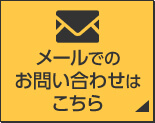 メールでの
お問い合わせは
こちら